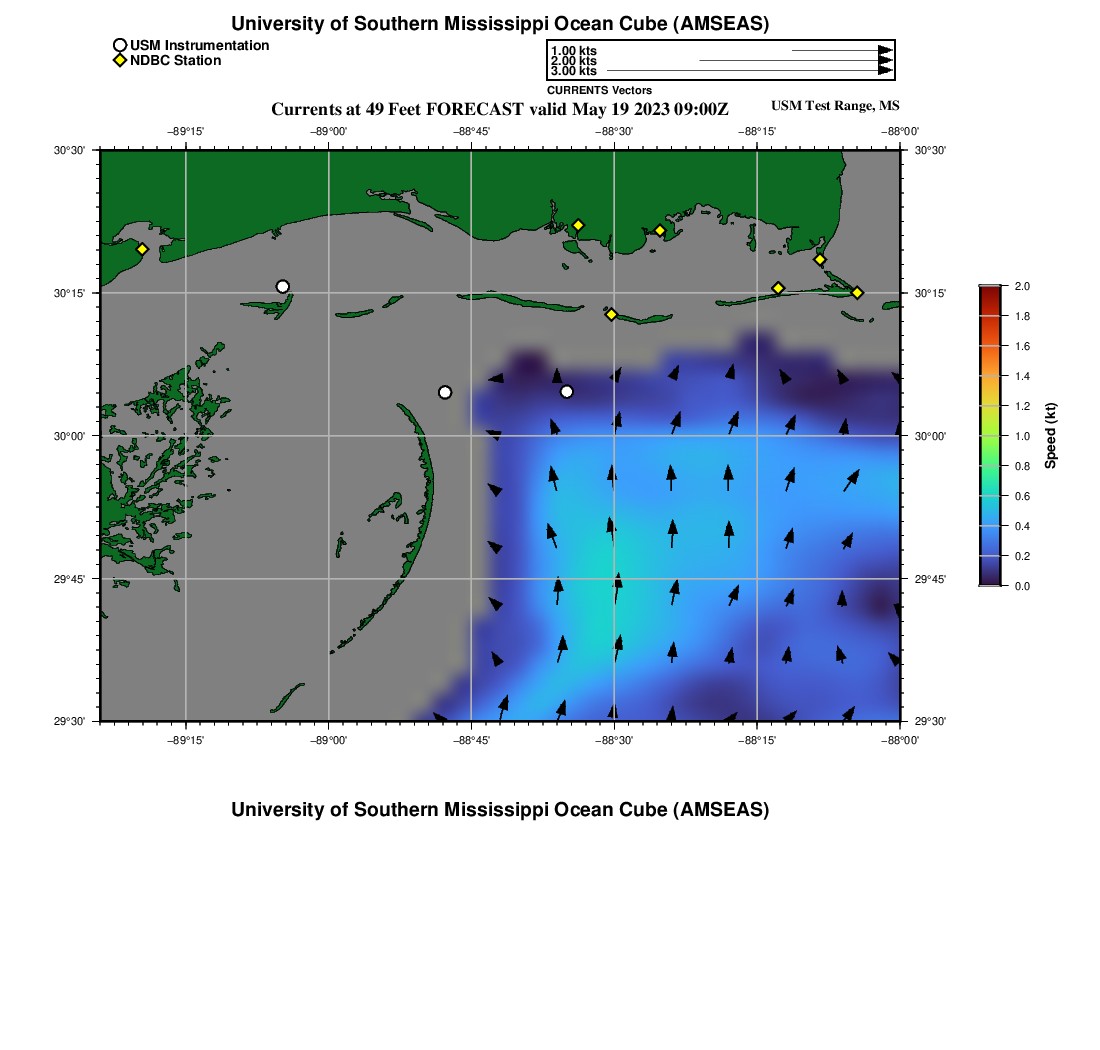 University of Southern Mississippi Ocean Cube (AMSEAS)

USM Instrumentation
NDBC Station

1.00 kts
2.00 kts
3.00 kts
CURRENTS Vectors

Currents at 49 Feet FORECAST valid May 19 2023 09:00Z

USM Test Range, MS

−89°15'
−89°00'
−88°45'
−88°30'
−88°15'
−88°00'

30°30'
30°15'
30°00'
29°45'
29°30'

30°30'
30°15'
30°00'
29°45'
29°30'

−89°15'
−89°00'
−88°45'
−88°30'
−88°15'
−88°00'

2.0
1.8
1.6
1.4
1.2
1.0
0.8
0.6
0.4
0.2
0.0
Speed (kt)

University of Southern Mississippi Ocean Cube (AMSEAS)